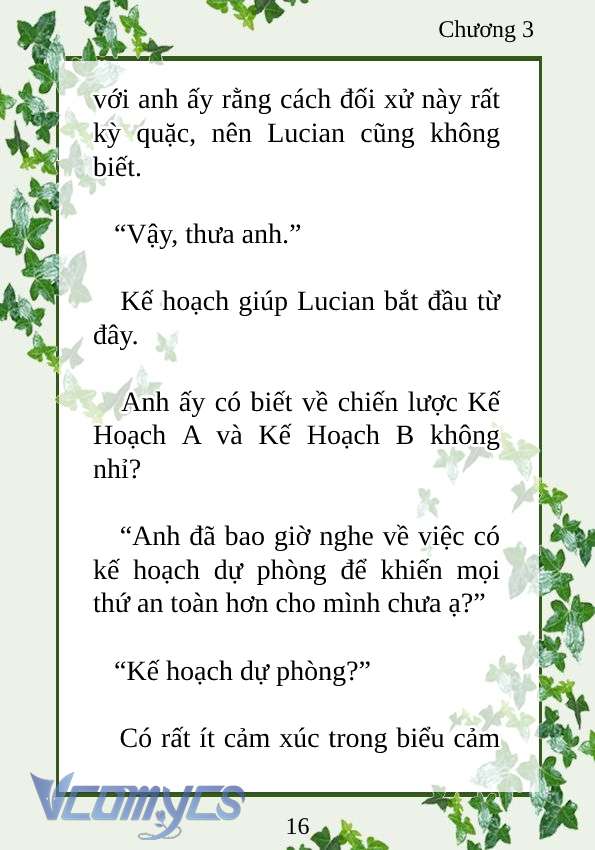 Chương 3

với anh ấy rằng cách đối xử này rất kỳ quặc, nên Lucian cũng không biết.

“Vậy, thưa anh.”

Kế hoạch giúp Lucian bắt đầu từ đây.

Anh ấy có biết về chiến lược Kế Hoạch A và Kế Hoạch B không nhỉ?

“Anh đã bao giờ nghe về việc có kế hoạch dự phòng để khiến mọi thứ an toàn hơn cho mình chưa ạ?”

“Kế hoạch dự phòng?”

Có rất ít cảm xúc trong biểu cảm

Vcomycs

16